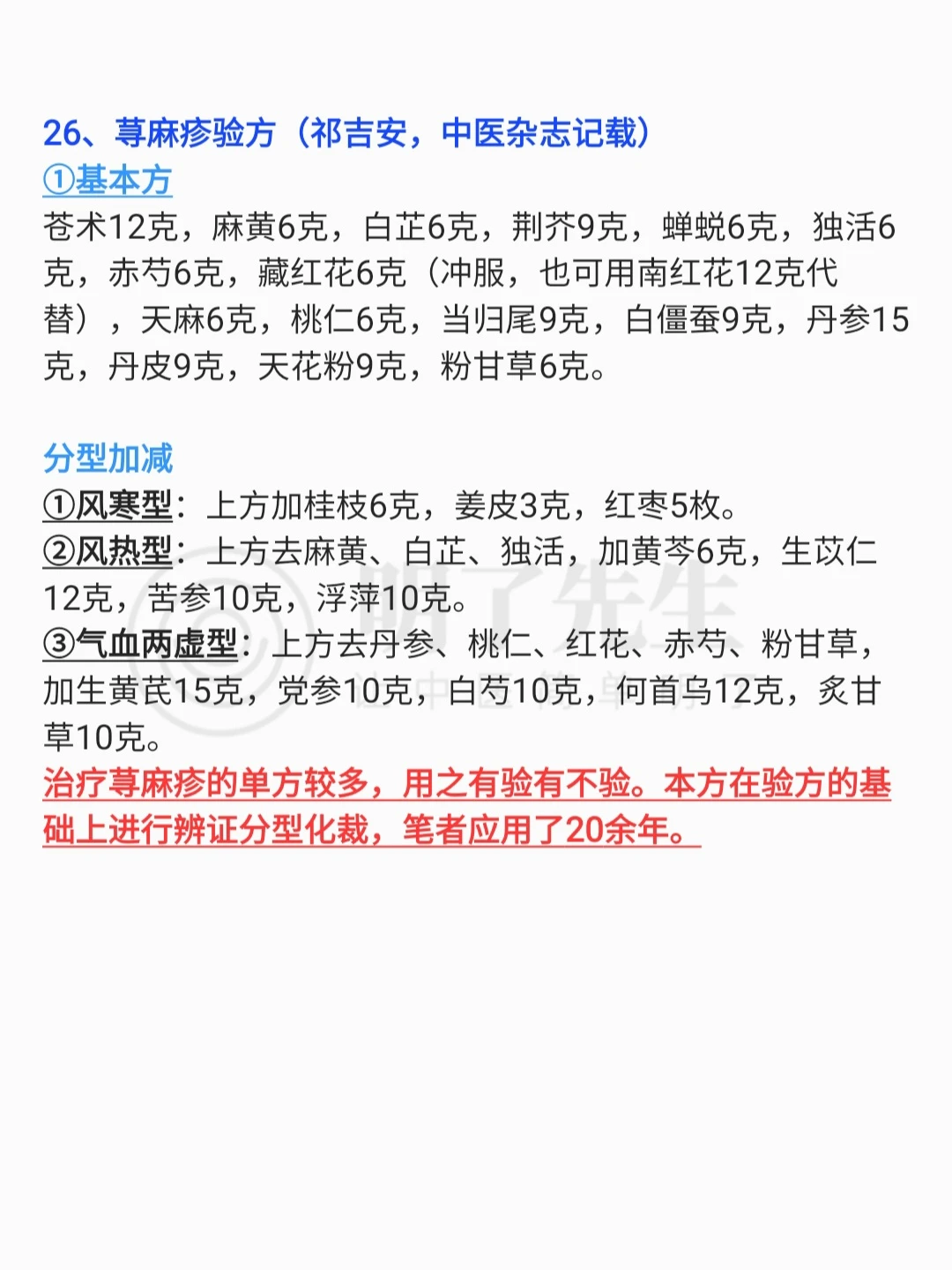 26、荨麻疹验方（祁吉安，中医杂志记载）

①基本方

苍术12克，麻黄6克，白芷6克，荆芥9克，蝉蜕6克，独活6克，赤芍6克，藏红花6克（冲服，也可用南红花12克代替），天麻6克，桃仁6克，当归尾9克，白僵蚕9克，丹参15克，丹皮9克，天花粉9克，粉甘草6克。

分型加减

①风寒型：上方加桂枝6克，姜皮3克，红枣5枚。

②风热型：上方去麻黄、白芷、独活，加黄芩6克，生苡仁12克，苦参10克，浮萍10克。

③气血两虚型：上方去丹参、桃仁、红花、赤芍、粉甘草，加生黄芪15克，党参10克，白芍10克，何首乌12克，炙甘草10克。

治疗荨麻疹的单方较多，用之有验有不验。本方在验方的基础上进行辨证分型化裁，笔者应用了20余年。

明了先生